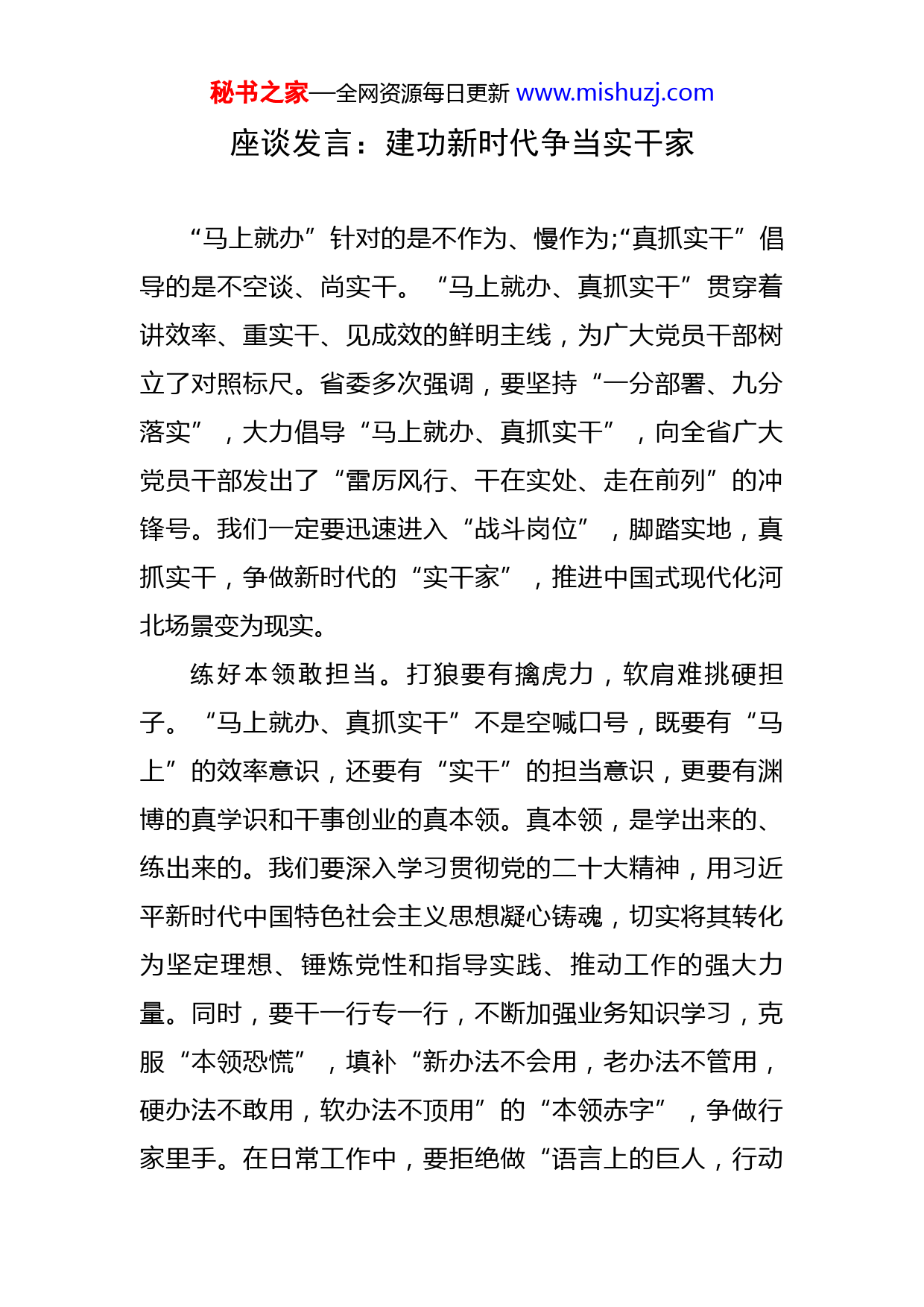 秘书之家—全网资源每日更新 www.mishuzj.com

座谈发言：建功新时代争当实干家

“马上就办”针对的是不作为、慢作为;“真抓实干”倡导的是不空谈、尚实干。“马上就办、真抓实干”贯穿着讲效率、重实干、见成效的鲜明主线，为广大党员干部树立了对照标尺。省委多次强调，要坚持“一分部署、九分落实”，大力倡导“马上就办、真抓实干”，向全省广大党员干部发出了“雷厉风行、干在实处、走在前列”的冲锋号。我们一定要迅速进入“战斗岗位”，脚踏实地，真抓实干，争做新时代的“实干家”，推进中国式现代化河北场景变为现实。

练好本领敢担当。打狼要有擒虎力，软肩难挑硬担子。“马上就办、真抓实干”不是空喊口号，既要有“马上”的效率意识，还要有“实干”的担当意识，更要有渊博的真学识和干事创业的真本领。真本领，是学出来的、练出来的。我们要深入学习贯彻党的二十大精神，用习近平新时代中国特色社会主义思想凝心铸魂，切实将其转化为坚定理想、锤炼党性和指导实践、推动工作的强大力量。同时，要干一行专一行，不断加强业务知识学习，克服“本领恐慌”，填补“新办法不会用，老办法不管用，硬办法不敢用，软办法不顶用”的“本领赤字”，争做行家里手。在日常工作中，要拒绝做“语言上的巨人，行动